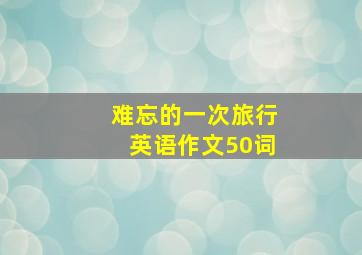 难忘的一次旅行
英语作文50词